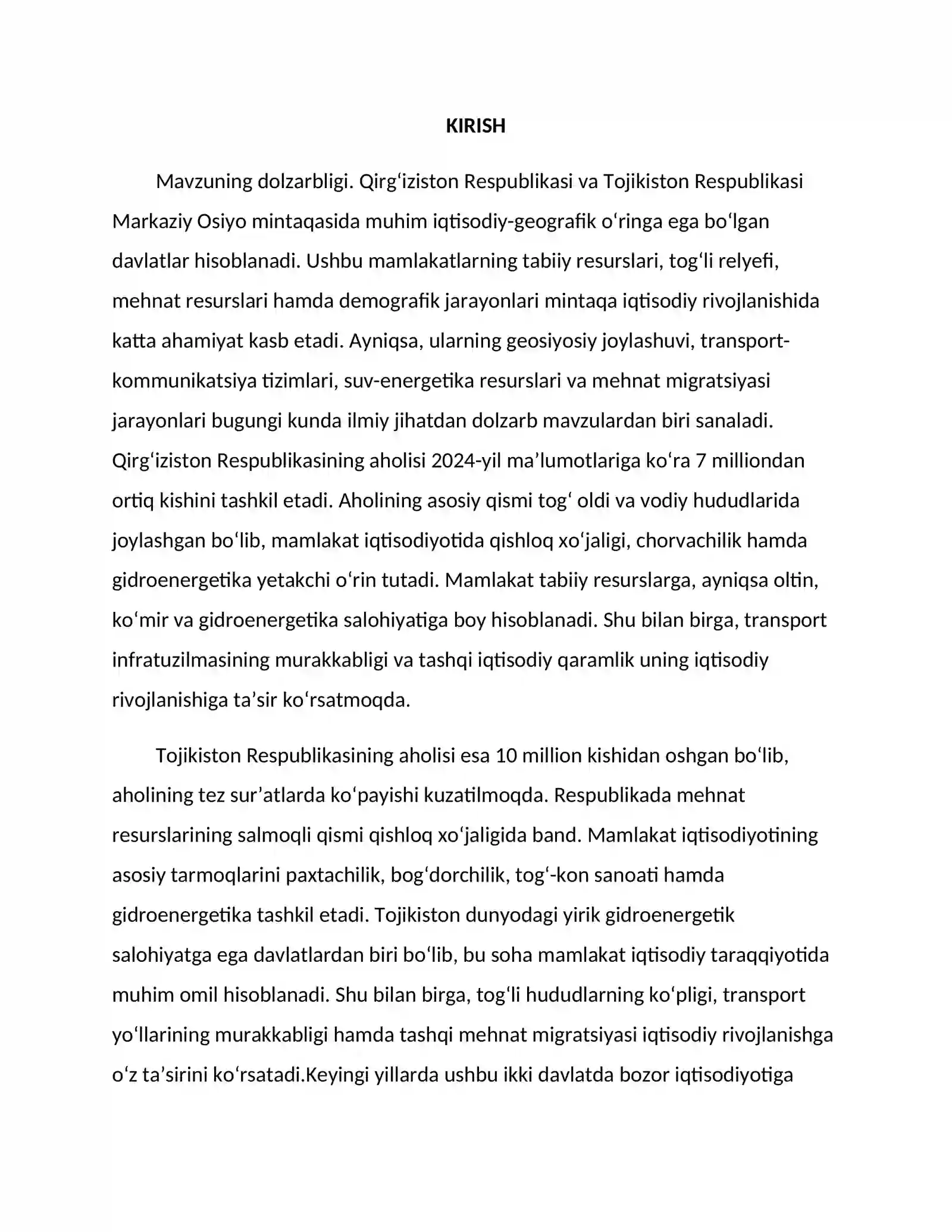 KIRISH

Mavzuning dolzarbligi. Qirg'iziston Respublikasi va Tojikiston Respublikasi Markaziy Osiyo mintaqasida muhim iqtisodiy-geografik o'ringa ega bo'lgan davlatlar hisoblanadi. Ushbu mamlakatlarning tabiiy resurslari, tog'li relyefi, mehnat resurslari hamda demografik jarayonlari mintaqa iqtisodiy rivojlanishida katta ahamiyat kasb etadi. Ayniqsa, ularning geosiyosiy joylashuvi, transport-kommunikatsiya tizimlari, suv-energetika resurslari va mehnat migratsiyasi jarayonlari bugungi kunda ilmiy jihatdan dolzarb mavzulardan biri sanaladi. Qirg'iziston Respublikasining aholisi 2024-yil ma'lumotlariga ko'ra 7 milliondan ortiq kishini tashkil etadi. Aholining asosiy qismi tog' oldi va vodiy hududlarida joylashgan bo'lib, mamlakat iqtisodiyotida qishloq xo'jaligi, chorvachilik hamda gidroenergetika yetakchi o'rin tutadi. Mamlakat tabiiy resurslarga, ayniqsa oltin, ko'mir va gidroenergetika salohiyatiga boy hisoblanadi. Shu bilan birga, transport infratuzilmasining murakkabligi va tashqi iqtisodiy qaramlik uning iqtisodiy rivojlanishiga ta'sir ko'rsatmoqda.

Tojikiston Respublikasining aholisi esa 10 million kishidan oshgan bo'lib, aholining tez sur'atlarda ko'payishi kuzatilmoqda. Respublikada mehnat resurslarining salmoqli qismi qishloq xo'jaligida band. Mamlakat iqtisodiyotining asosiy tarmoqlarini paxtachilik, bog'dorchilik, tog'-kon sanoati hamda gidroenergetika tashkil etadi. Tojikiston dunyodagi yirik gidroenergetik salohiyatga ega davlatlardan biri bo'lib, bu soha mamlakat iqtisodiy taraqqiyotida muhim omil hisoblanadi. Shu bilan birga, tog'li hududlarning ko'pligi, transport yo'llarining murakkabligi hamda tashqi mehnat migratsiyasi iqtisodiy rivojlanishga o'z ta'sirini ko'rsatadi.Keyingi yillarda ushbu ikki davlatda bozor iqtisodiyotiga